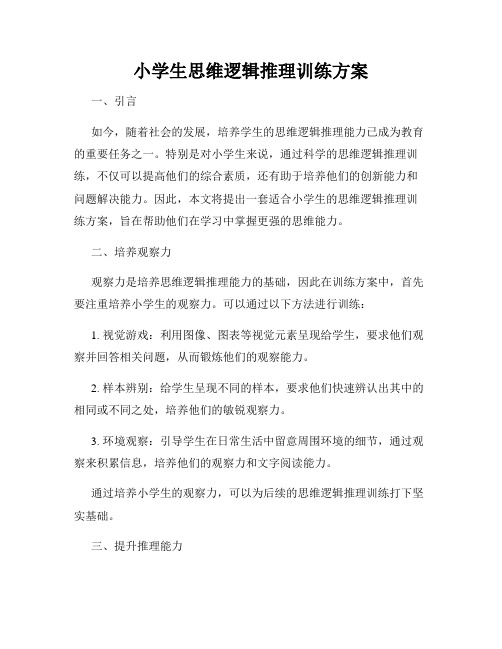 小学生思维逻辑推理训练方案

一、引言

如今，随着社会的发展，培养学生的思维逻辑推理能力已成为教育的重要任务之一。特别是对小学生来说，通过科学的思维逻辑推理训练，不仅可以提高他们的综合素质，还有助于培养他们的创新能力和问题解决能力。因此，本文将提出一套适合小学生的思维逻辑推理训练方案，旨在帮助他们在学习中掌握更强的思维能力。

二、培养观察力

观察力是培养思维逻辑推理能力的基础，因此在训练方案中，首先要注重培养小学生的观察力。可以通过以下方法进行训练：

1. 视觉游戏：利用图像、图表等视觉元素呈现给学生，要求他们观察并回答相关问题，从而锻炼他们的观察能力。

2. 样本辨别：给学生呈现不同的样本，要求他们快速辨认出其中的相同或不同之处，培养他们的敏锐观察力。

3. 环境观察：引导学生在日常生活中留意周围环境的细节，通过观察来积累信息，培养他们的观察力和文字阅读能力。

通过培养小学生的观察力，可以为后续的思维逻辑推理训练打下坚实基础。

三、提升推理能力